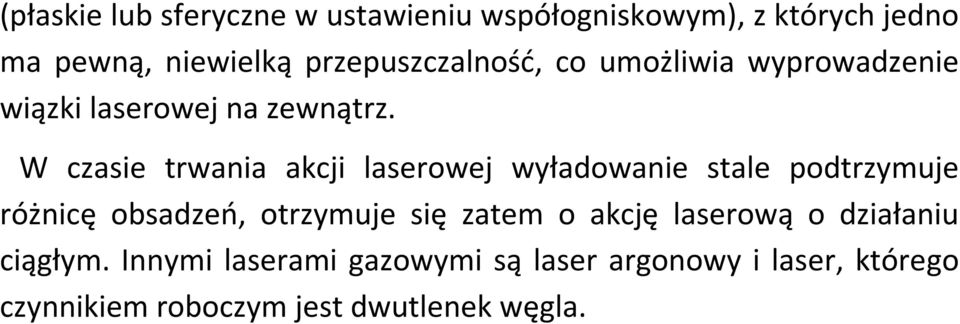 (płaskie lub sferyczne w ustawieniu współogniskowym), z których jedno ma pewną, niewielką przepuszczalność, co umożliwia wyprowadzenie wiązki laserowej na zewnątrz.

W czasie trwania akcji laserowej wyładowanie stale podtrzymuje różnicę obsadzeń, otrzymuje się zatem o akcję laserową o działaniu ciągłym. Innymi laserami gazowymi są laser argonowy i laser, którego czynnikiem roboczym jest dwutlenek węgla.